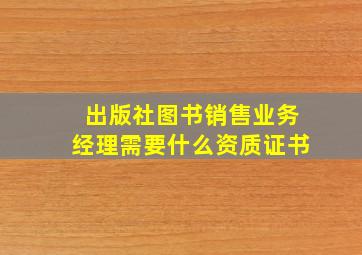 出版社图书销售业务经理需要什么资质证书